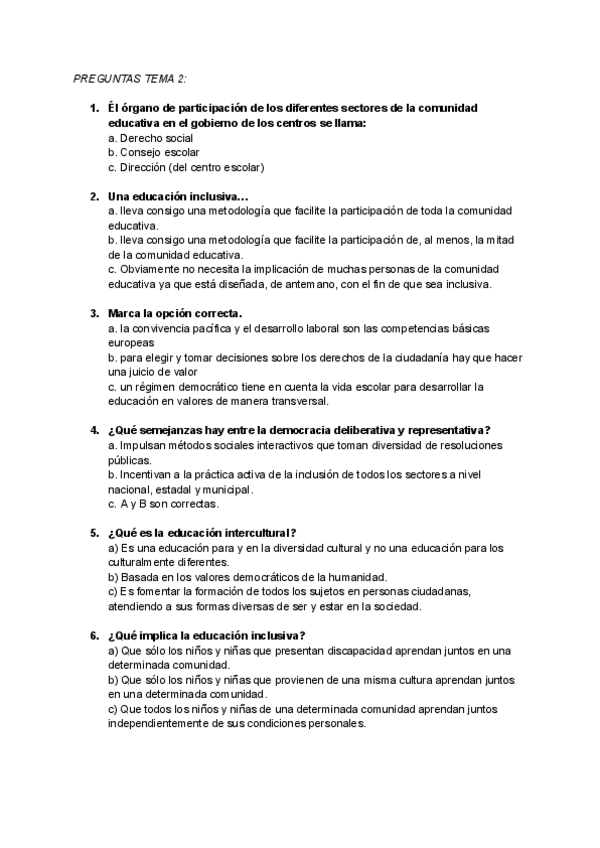 PREGUNTAS TEMA 2:

1. Él órgano de participación de los diferentes sectores de la comunidad educativa en el gobierno de los centros se llama:
a. Derecho social
b. Consejo escolar
c. Dirección (del centro escolar)

2. Una educación inclusiva…
a. lleva consigo una metodología que facilite la participación de toda la comunidad educativa.
b. lleva consigo una metodología que facilite la participación de, al menos, la mitad de la comunidad educativa.
c. Obviamente no necesita la implicación de muchas personas de la comunidad educativa ya que está diseñada, de antemano, con el fin de que sea inclusiva.

3. Marca la opción correcta.
a. la convivencia pacífica y el desarrollo laboral son las competencias básicas europeas
b. para elegir y tomar decisiones sobre los derechos de la ciudadanía hay que hacer una juicio de valor
c. un régimen democrático tiene en cuenta la vida escolar para desarrollar la educación en valores de manera transversal.

4. ¿Qué semejanzas hay entre la democracia deliberativa y representativa?
a. Impulsan métodos sociales interactivos que toman diversidad de resoluciones públicas.
b. Incentivan a la práctica activa de la inclusión de todos los sectores a nivel nacional, estadal y municipal.
c. A y B son correctas.

5. ¿Qué es la educación intercultural?
a) Es una educación para y en la diversidad cultural y no una educación para los culturalmente diferentes.
b) Basada en los valores democráticos de la humanidad.
c) Es fomentar la formación de todos los sujetos en personas ciudadanas, atendiendo a sus formas diversas de ser y estar en la sociedad.

6. ¿Qué implica la educación inclusiva?
a) Que sólo los niños y niñas que presentan discapacidad aprendan juntos en una determinada comunidad.
b) Que sólo los niños y niñas que provienen de una misma cultura aprendan juntos en una determinada comunidad.
c) Que todos los niños y niñas de una determinada comunidad aprendan juntos independientemente de sus condiciones personales.